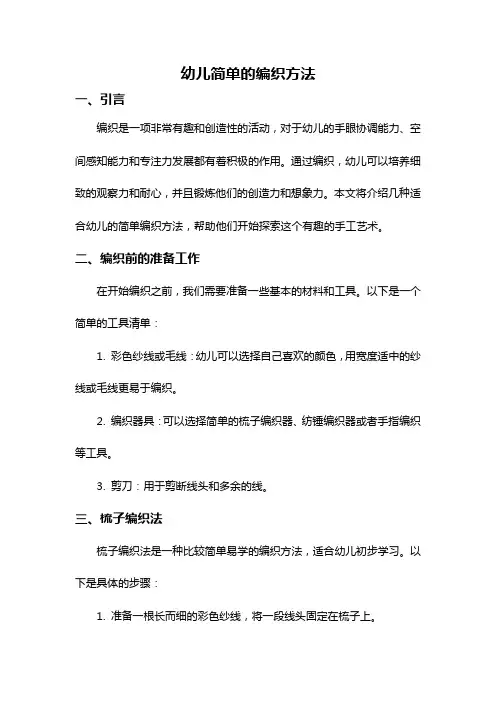 幼儿简单的编织方法

一、引言

编织是一项非常有趣和创造性的活动，对于幼儿的手眼协调能力、空间感知能力和专注力发展都有着积极的作用。通过编织，幼儿可以培养细致的观察力和耐心，并且锻炼他们的创造力和想象力。本文将介绍几种适合幼儿的简单编织方法，帮助他们开始探索这个有趣的手工艺术。

二、编织前的准备工作

在开始编织之前，我们需要准备一些基本的材料和工具。以下是一个简单的工具清单：

1. 彩色纱线或毛线：幼儿可以选择自己喜欢的颜色，用宽度适中的纱线或毛线更易于编织。

2. 编织器具：可以选择简单的梳子编织器、纺锤编织器或者手指编织等工具。

3. 剪刀：用于剪断线头和多余的线。

三、梳子编织法

梳子编织法是一种比较简单易学的编织方法，适合幼儿初步学习。以下是具体的步骤：

1. 准备一根长而细的彩色纱线，将一段线头固定在梳子上。